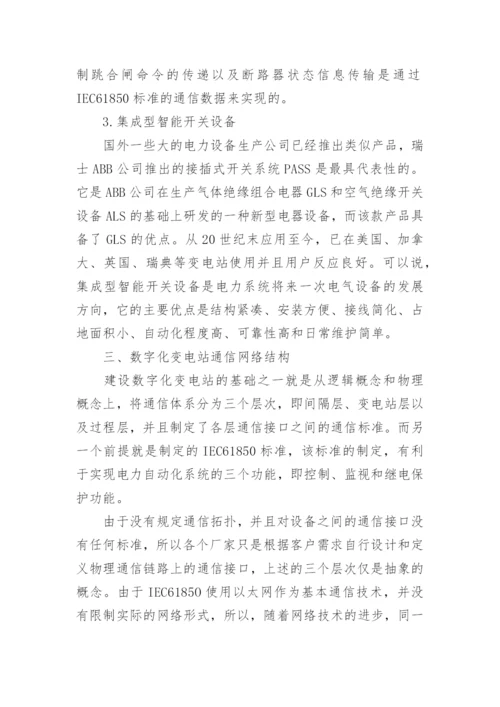 制跳合闸命令的传递以及断路器状态信息传输是通过IEC61850标准的通信数据来实现的。

3.集成型智能开关设备

国外一些大的电力设备生产公司已经推出类似产品，瑞士ABB公司推出的接插式开关系统PASS是最具代表性的。它是ABB公司在生产气体绝缘组合电器GLS和空气绝缘开关设备ALS的基础上研发的一种新型电器设备，而该款产品具备了GLS的优点。从20世纪末应用至今，已在美国、加拿大、英国、瑞典等变电站使用并且用户反应良好。可以说，集成型智能开关设备是电力系统将来一次电气设备的发展方向，它的主要优点是结构紧凑、安装方便、接线简化、占地面积小、自动化程度高、可靠性高和日常维护简单。

三、数字化变电站通信网络结构

建设数字化变电站的基础之一就是从逻辑概念和物理概念上，将通信体系分为三个层次，即间隔层、变电站层以及过程层，并且制定了各层通信接口之间的通信标准。而另一个前提就是制定的IEC61850标准，该标准的制定，有利于实现电力自动化系统的三个功能，即控制、监视和继电保护功能。

由于没有规定通信拓扑，并且对设备之间的通信接口没有任何标准，所以各个厂家只是根据客户需求自行设计和定义物理通信链路上的通信接口，上述的三个层次仅是抽象的概念。由于IEC61850使用以太网作为基本通信技术，并没有限制实际的网络形式，所以，随着网络技术的进步，同一